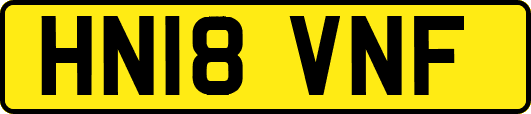 HN18 VNF